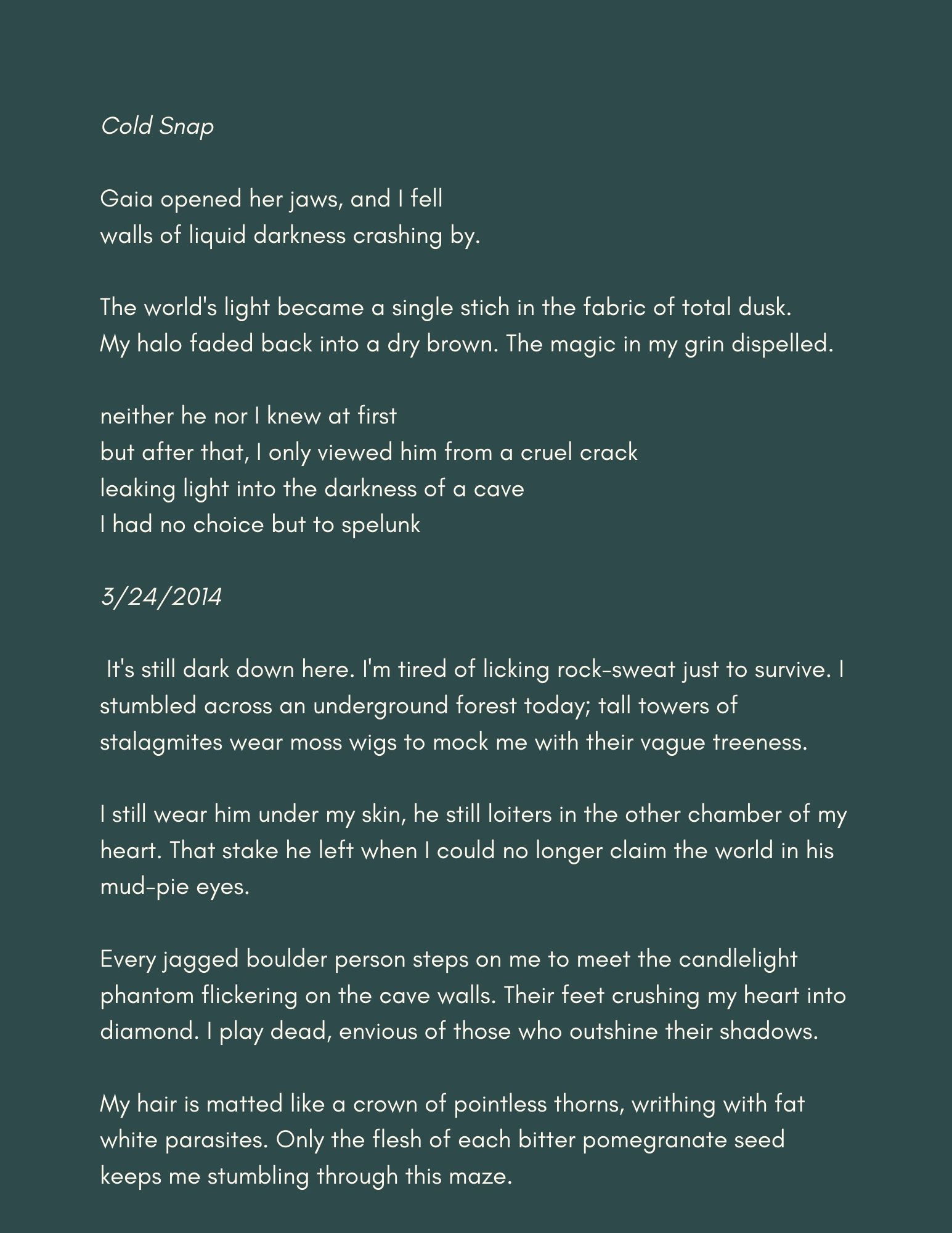 Cold Snap

Gaia opened her jaws, and I fell
walls of liquid darkness crashing by.

The world's light became a single stich in the fabric of total dusk.
My halo faded back into a dry brown. The magic in my grin dispelled.

neither he nor I knew at first
but after that, I only viewed him from a cruel crack
leaking light into the darkness of a cave
I had no choice but to spelunk

3/24/2014

It's still dark down here. I'm tired of licking rock-sweat just to survive. I stumbled across an underground forest today; tall towers of stalagmites wear moss wigs to mock me with their vague treeness.

I still wear him under my skin, he still loiters in the other chamber of my heart. That stake he left when I could no longer claim the world in his mud-pie eyes.

Every jagged boulder person steps on me to meet the candlelight phantom flickering on the cave walls. Their feet crushing my heart into diamond. I play dead, envious of those who outshine their shadows.

My hair is matted like a crown of pointless thorns, writhing with fat white parasites. Only the flesh of each bitter pomegranate seed keeps me stumbling through this maze.